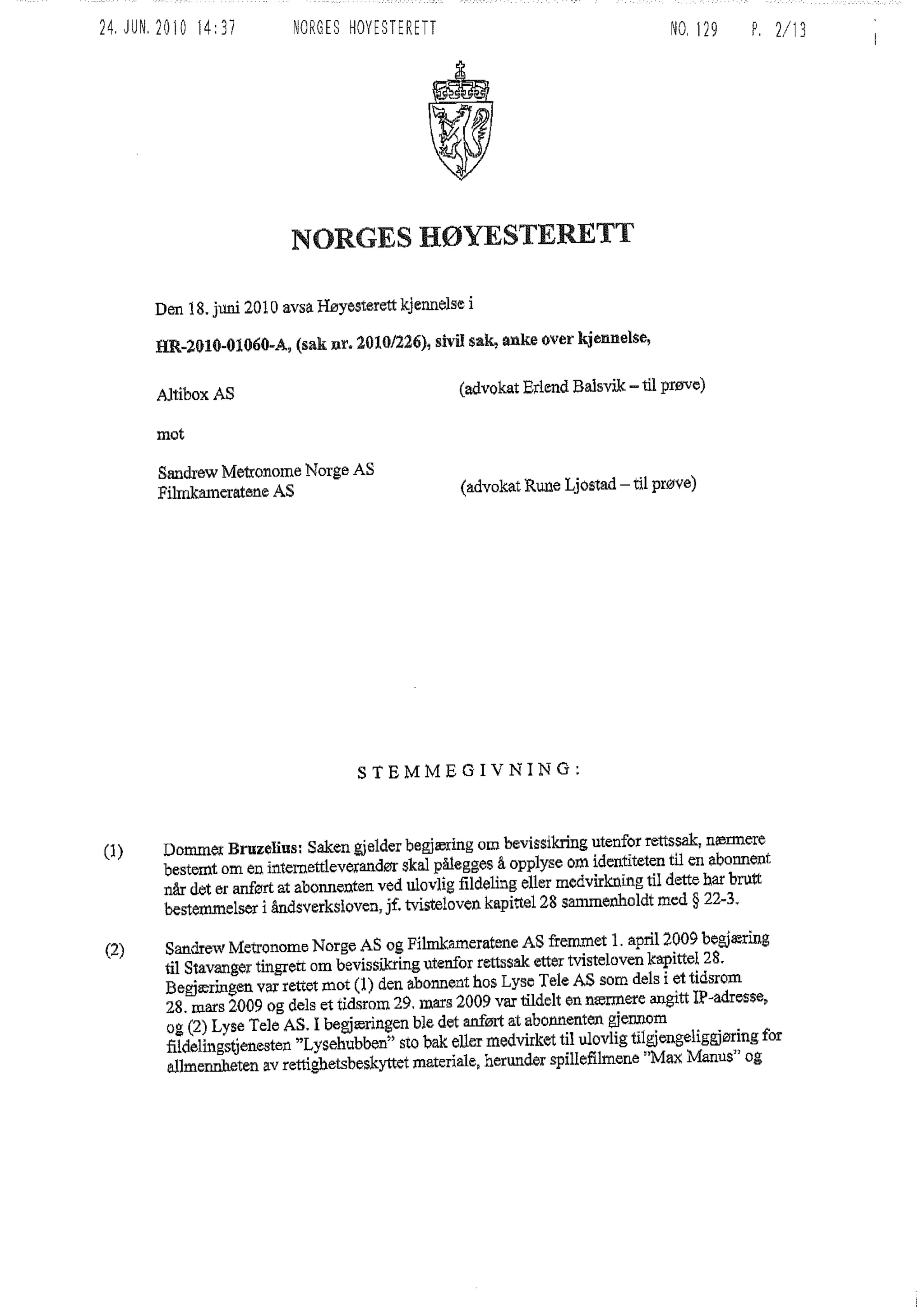 24. JUN. 2010 14:37 NORGES HOYESTERETT NO. 129 P. 2/13

NORGES HØYESTERETT

Den 18. juni 2010 avsa Høyesterett kjennelse i

HR-2010-01060-A, (sak nr. 2010/226), sivil sak, anke over kjennelse,

Altibox AS (advokat Erlend Balsvik – til prøve)

mot

Sandrew Metronome Norge AS
Filmkameratene AS (advokat Rune Ljostad – til prøve)

STEMMEGIVNING:

(1) Dommer Bruzelius: Saken gjelder begjæring om bevissikring utenfor rettssak, nærmere bestemt om en internettleverandør skal pålegges å opplyse om identiteten til en abonnent når det er anført at abonnenten ved ulovlig fildeling eller medvirkning til dette har brutt bestemmelser i åndsverksloven, jf. tvisteloven kapittel 28 sammenholdt med § 22-3.

(2) Sandrew Metronome Norge AS og Filmkameratene AS fremmet 1. april 2009 begjæring til Stavanger tingrett om bevissikring utenfor rettssak etter tvisteloven kapittel 28. Begjæringen var rettet mot (1) den abonnent hos Lyse Tele AS som dels i et tidsrom 28. mars 2009 og dels et tidsrom 29. mars 2009 var tildelt en nærmere angitt IP-adresse, og (2) Lyse Tele AS. I begjæringen ble det anført at abonnenten gjennom fildelingstjenesten "Lysehubben" sto bak eller medvirket til ulovlig tilgjengeliggjøring for allmennheten av rettighetsbeskyttet materiale, herunder spillefilmene "Max Manus" og